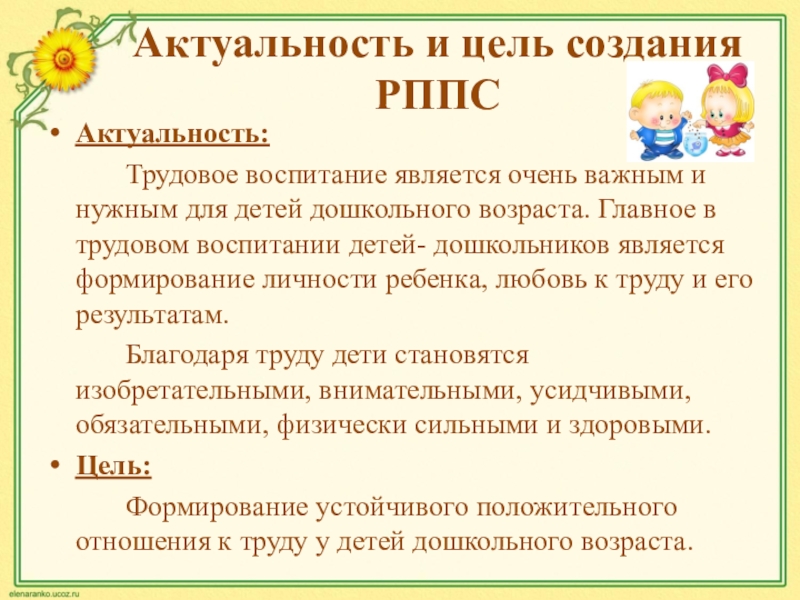 Актуальность и цель создания РППС

• Актуальность:

Трудовое воспитание является очень важным и нужным для детей дошкольного возраста. Главное в трудовом воспитании детей- дошкольников является формирование личности ребенка, любовь к труду и его результатам.

Благодаря труду дети становятся изобретательными, внимательными, усидчивыми, обязательными, физически сильными и здоровыми.

• Цель:

Формирование устойчивого положительного отношения к труду у детей дошкольного возраста.

elenaranko.ucoz.ru